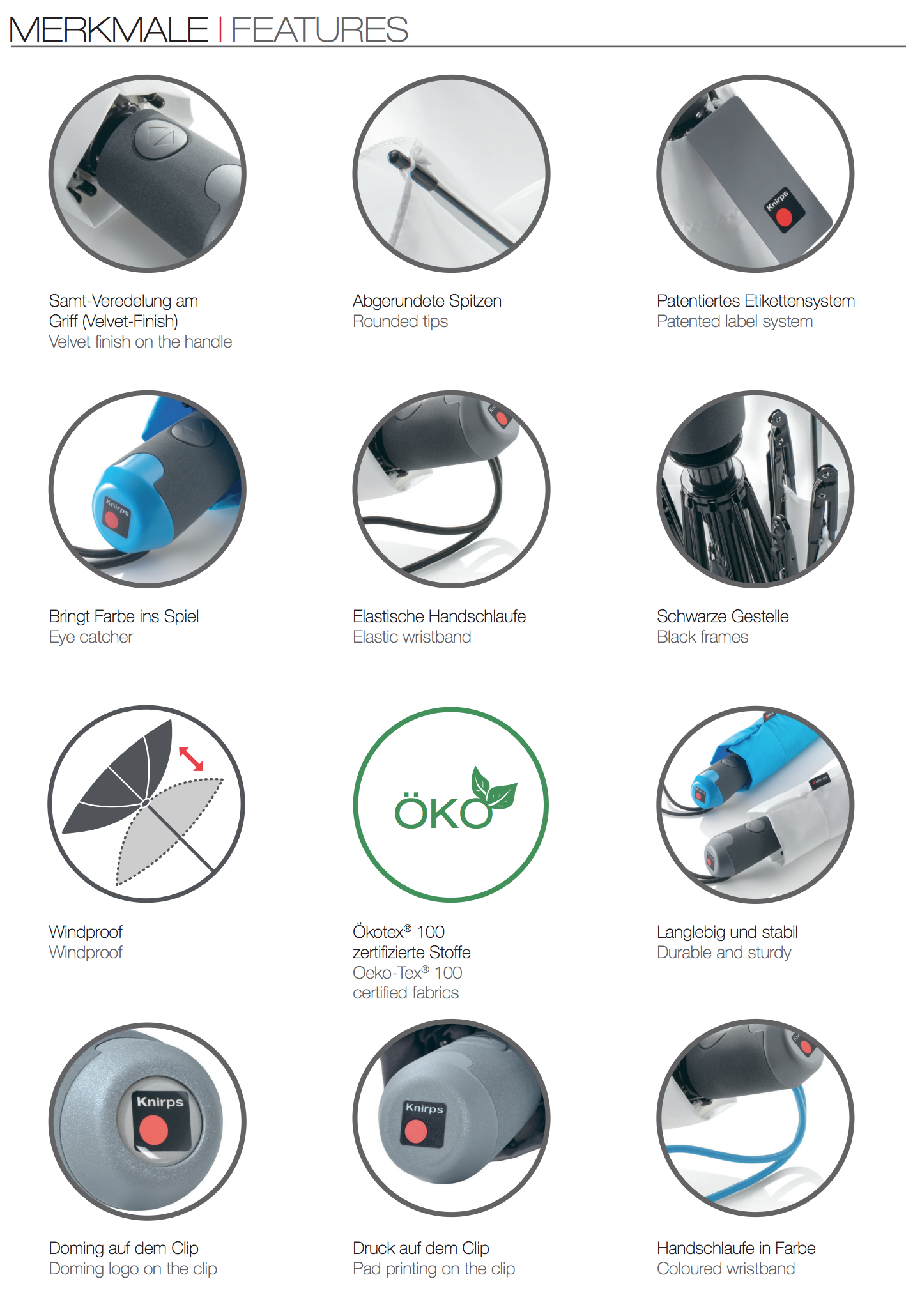 MERKMALE | FEATURES

Knirps

Samt-Veredelung am Griff (Velvet-Finish)
Velvet finish on the handle

Abgerundete Spitzen
Rounded tips

Patentiertes Etikettensystem
Patented label system

Knirps

Bringt Farbe ins Spiel
Eye catcher

Elastische Handschlaufe
Elastic wristband

Schwarze Gestelle
Black frames

ÖKO

Windproof
Windproof

Ökotex® 100
zertifizierte Stoffe
Oeko-Tex® 100
certified fabrics

Langlebig und stabil
Durable and sturdy

Knirps

Knirps

Doming auf dem Clip
Doming logo on the clip

Druck auf dem Clip
Pad printing on the clip

Handschlaufe in Farbe
Coloured wristband